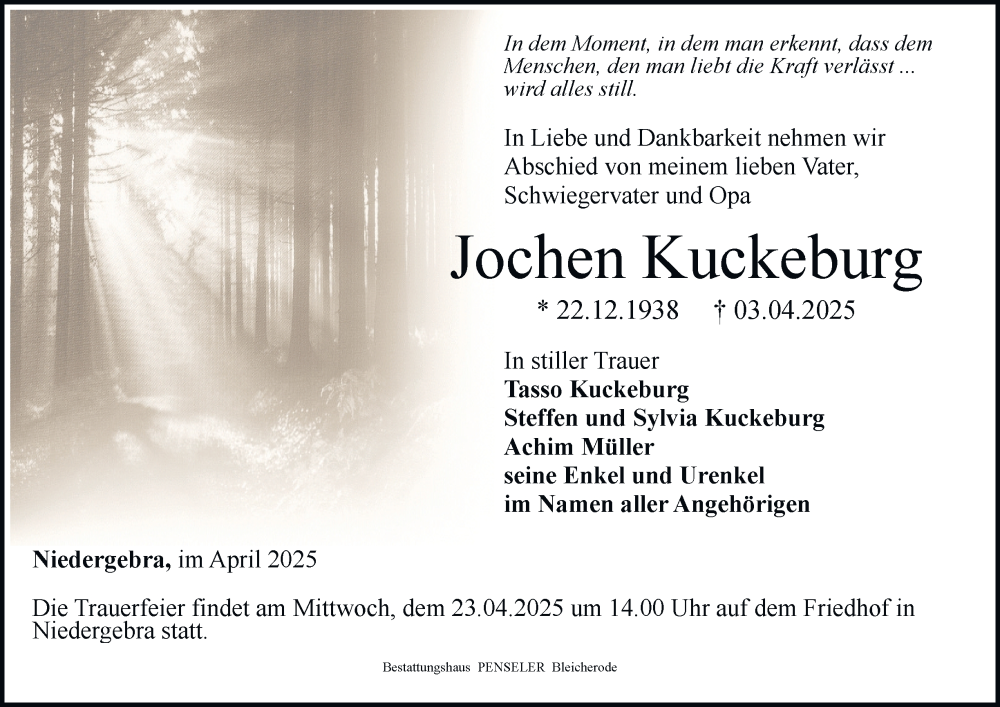 In dem Moment, in dem man erkennt, dass dem Menschen, den man liebt die Kraft verlässt ... wird alles still.

In Liebe und Dankbarkeit nehmen wir Abschied von meinem lieben Vater, Schwiegervater und Opa

Jochen Kuckeburg

* 22.12.1938 † 03.04.2025

In stiller Trauer
Tasso Kuckeburg
Steffen und Sylvia Kuckeburg
Achim Müller
seine Enkel und Urenkel
im Namen aller Angehörigen

Niedergebra, im April 2025

Die Trauerfeier findet am Mittwoch, dem 23.04.2025 um 14.00 Uhr auf dem Friedhof in Niedergebra statt.

Bestattungshaus PENSELER Bleicherode